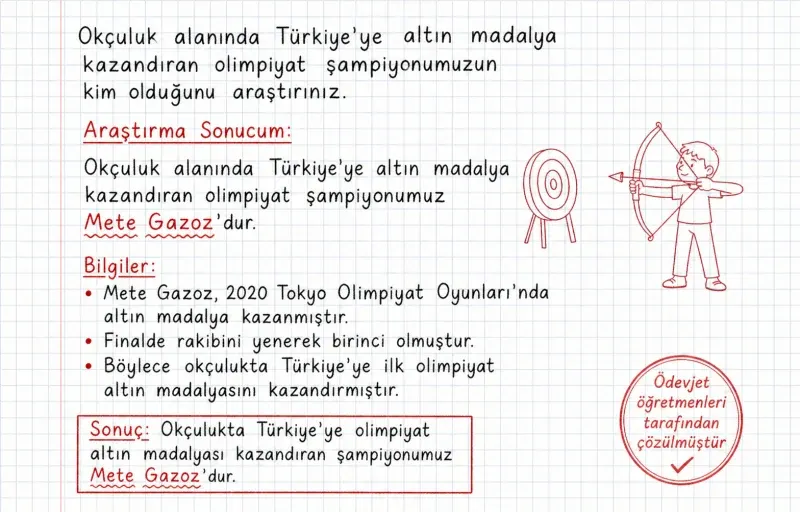 Okçuluk alanında Türkiye'ye altın madalya kazandıran olimpiyat şampiyonumuzun kim olduğunu araştırınız.

Araştırma Sonucum:

Okçuluk alanında Türkiye'ye altın madalya kazandıran olimpiyat şampiyonumuz Mete Gazoz'dur.

Bilgiler:
• Mete Gazoz, 2020 Tokyo Olimpiyat Oyunları'nda altın madalya kazanmıştır.
• Finalde rakibini yenerek birinci olmuştur.
• Böylece okçulukta Türkiye'ye ilk olimpiyat altın madalyasını kazandırmıştır.

Sonuç: Okçulukta Türkiye'ye olimpiyat altın madalyası kazandıran şampiyonumuz Mete Gazoz'dur.

Ödevjet öğretmenleri tarafından çözülmüştür